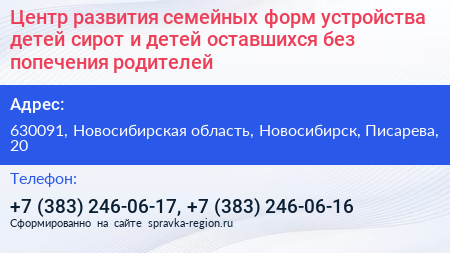 Центр развития семейных форм устройства детей сирот и детей оставшихся без попечения родителей

Адрес:

630091, Новосибирская область, Новосибирск, Писарева, 20

Телефон:

+7 (383) 246-06-17, +7 (383) 246-06-16

Сформированно на сайте spravka-region.ru